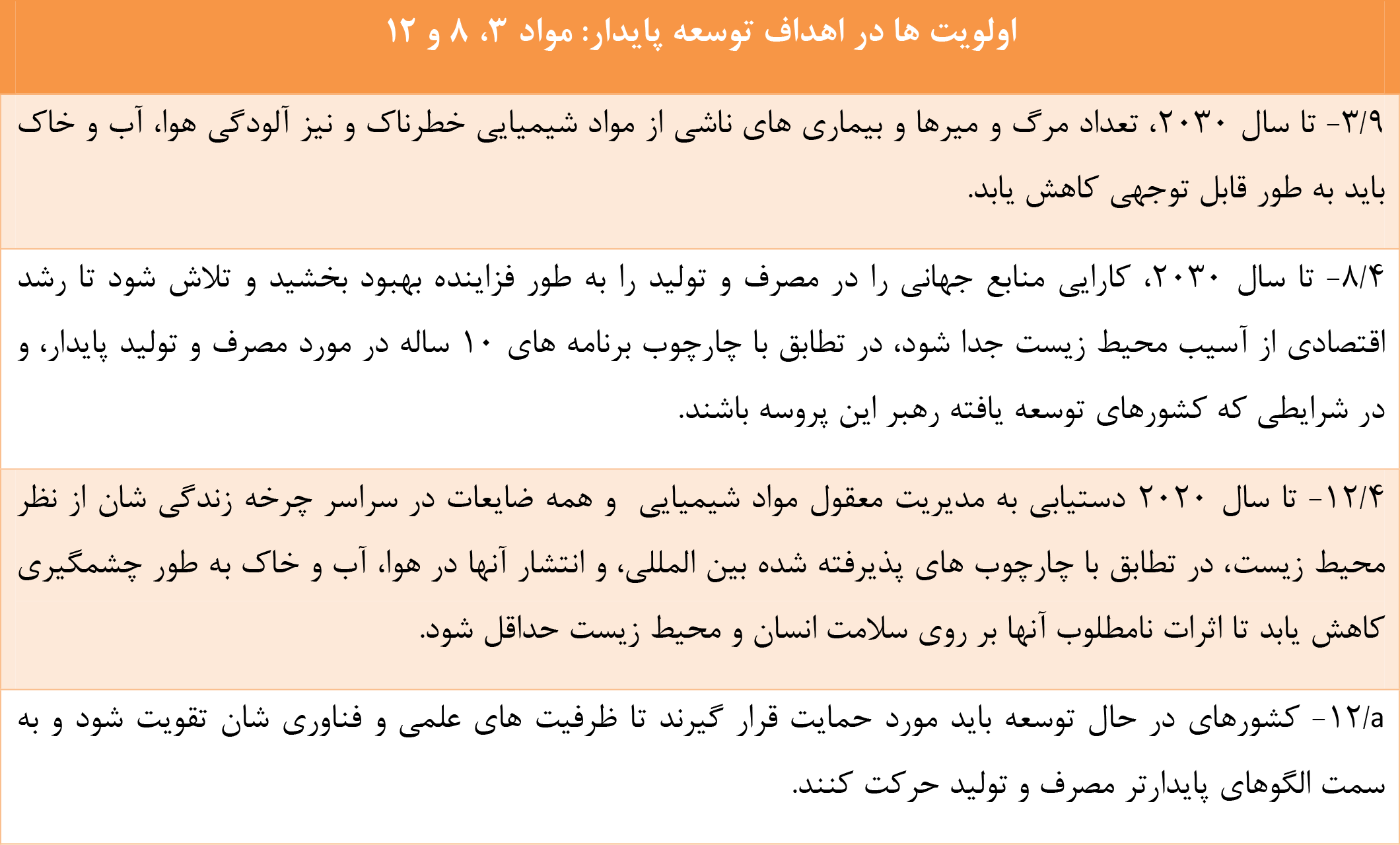 اولویت ها در اهداف توسعه پایدار: مواد ۳، ۸ و ۱۲

۳/۹- تا سال ۲۰۳۰، تعداد مرگ و میرها و بیماری های ناشی از مواد شیمیایی خطرناک و نیز آلودگی هوا، آب و خاک باید به طور قابل توجهی کاهش یابد.

۸/۴- تا سال ۲۰۳۰، کارایی منابع جهانی را در مصرف و تولید را به طور فزاینده بهبود بخشید و تلاش شود تا رشد اقتصادی از آسیب محیط زیست جدا شود، در تطابق با چارچوب برنامه های ۱۰ ساله در مورد مصرف و تولید پایدار، و در شرایطی که کشورهای توسعه یافته رهبر این پروسه باشند.

۱۲/۴- تا سال ۲۰۲۰ دستیابی به مدیریت معقول مواد شیمیایی و همه ضایعات در سراسر چرخه زندگی شان از نظر محیط زیست، در تطابق با چارچوب های پذیرفته شده بین المللی، و انتشار آنها در هوا، آب و خاک به طور چشمگیری کاهش یابد تا اثرات نامطلوب آنها بر روی سلامت انسان و محیط زیست حداقل شود.

۱۲/a- کشورهای در حال توسعه باید مورد حمایت قرار گیرند تا ظرفیت های علمی و فناوری شان تقویت شود و به سمت الگوهای پایدارتر مصرف و تولید حرکت کنند.